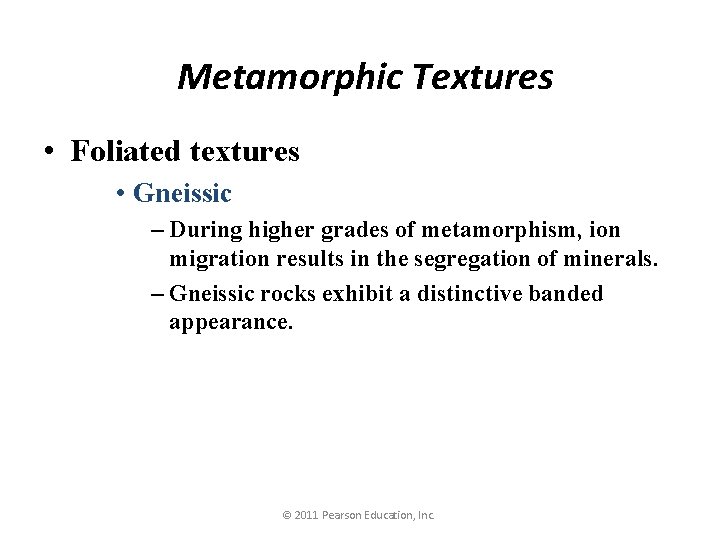 Metamorphic Textures

• Foliated textures

• Gneissic

– During higher grades of metamorphism, ion migration results in the segregation of minerals.

– Gneissic rocks exhibit a distinctive banded appearance.

© 2011 Pearson Education, Inc.